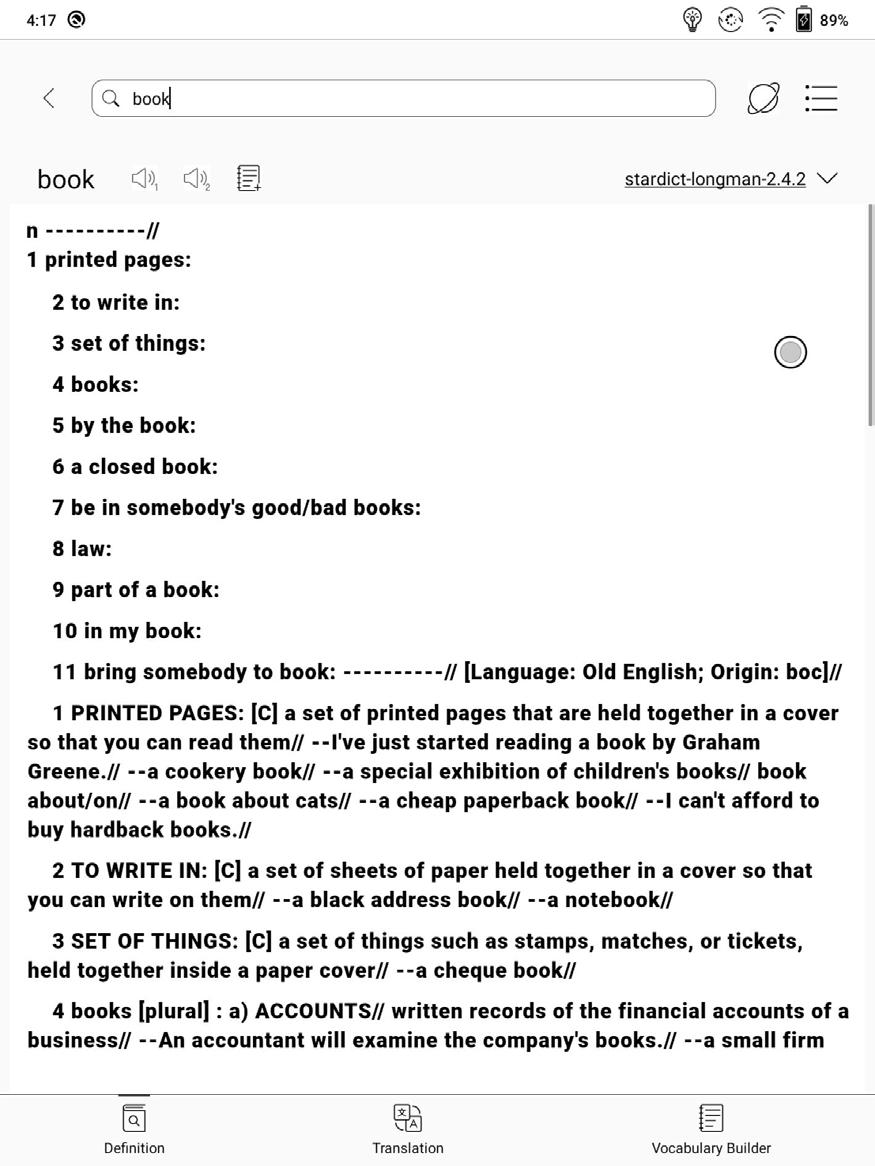 4:17

89%

book

book

stardict-longman-2.4.2

n ----------//
1 printed pages:

2 to write in:

3 set of things:

4 books:

5 by the book:

6 a closed book:

7 be in somebody's good/bad books:

8 law:

9 part of a book:

10 in my book:

11 bring somebody to book: ----------// [Language: Old English; Origin: boc]//

1 PRINTED PAGES: [C] a set of printed pages that are held together in a cover so that you can read them// --I've just started reading a book by Graham Greene.// --a cookery book// --a special exhibition of children's books// book about/on// --a book about cats// --a cheap paperback book// --I can't afford to buy hardback books.//

2 TO WRITE IN: [C] a set of sheets of paper held together in a cover so that you can write on them// --a black address book// --a notebook//

3 SET OF THINGS: [C] a set of things such as stamps, matches, or tickets, held together inside a paper cover// --a cheque book//

4 books [plural] : a) ACCOUNTS// written records of the financial accounts of a business// --An accountant will examine the company's books.// --a small firm

Definition

Translation

Vocabulary Builder